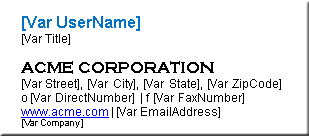 [Var UserName]
[Var Title]

ACME CORPORATION
[Var Street], [Var City], [Var State], [Var ZipCode]
o [Var DirectNumber] | f [Var FaxNumber]
www.acme.com | [Var EmailAddress]
[Var Company]